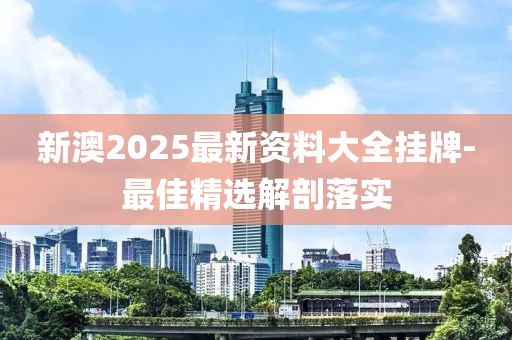 新澳2025最新资料大全挂牌-最佳精选解剖落实